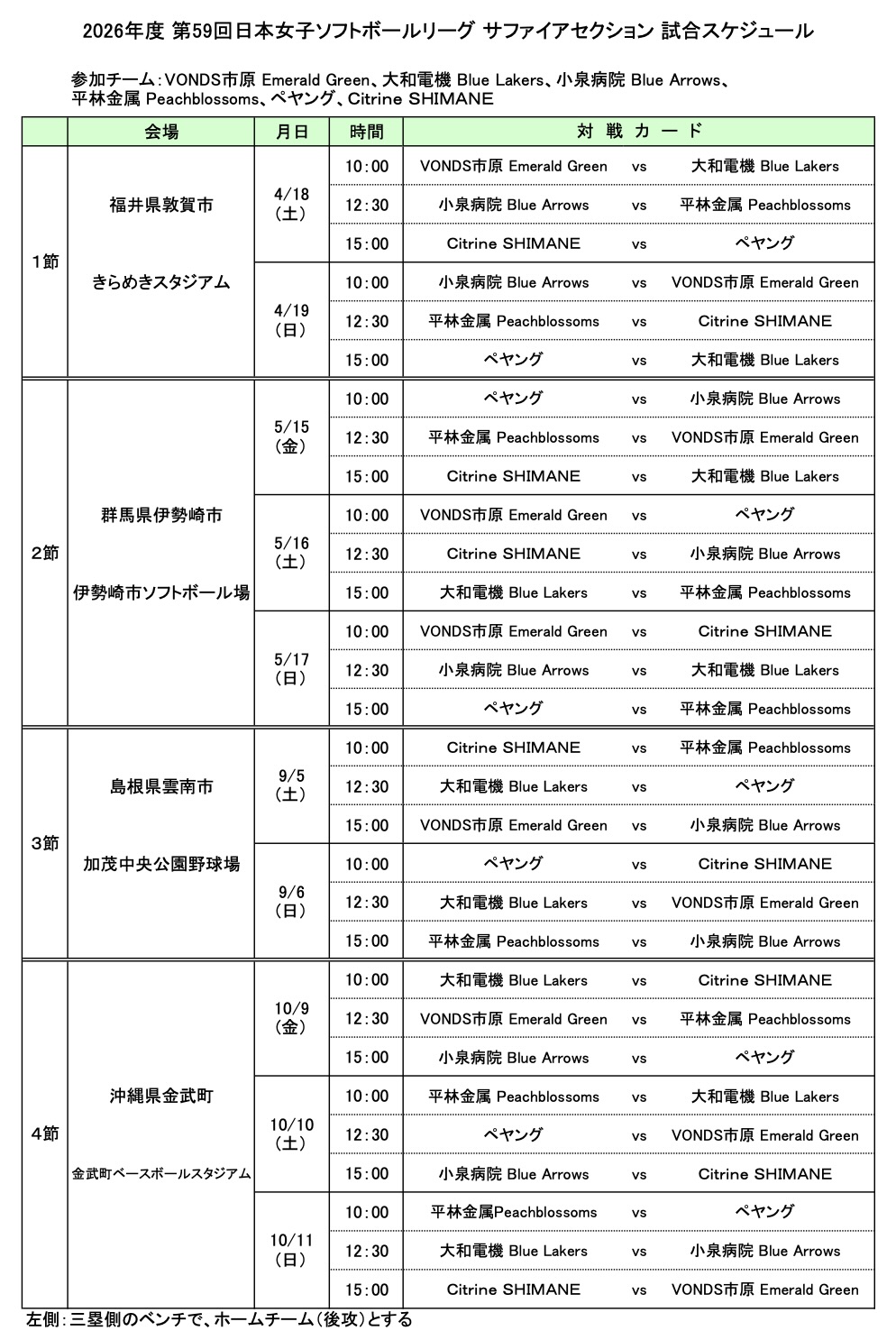 2026年度 第59回日本女子ソフトボールリーグ サファイアセクション 試合スケジュール

参加チーム：VONDS市原 Emerald Green、大和電機 Blue Lakers、小泉病院 Blue Arrows、平林金属 Peachblossoms、ペヤング、Citrine SHIMANE

| | 会場 | 月日 | 時間 | 対 戦 カ ー ド | | |
|---|---|---|---|---|---|---|
| 1節 | 福井県敦賀市 きらめきスタジアム | 4/18 (土) | 10:00 | VONDS市原 Emerald Green | vs | 大和電機 Blue Lakers |
| | | | 12:30 | 小泉病院 Blue Arrows | vs | 平林金属 Peachblossoms |
| | | | 15:00 | Citrine SHIMANE | vs | ペヤング |
| | | 4/19 (日) | 10:00 | 小泉病院 Blue Arrows | vs | VONDS市原 Emerald Green |
| | | | 12:30 | 平林金属 Peachblossoms | vs | Citrine SHIMANE |
| | | | 15:00 | ペヤング | vs | 大和電機 Blue Lakers |
| 2節 | 群馬県伊勢崎市 伊勢崎市ソフトボール場 | 5/15 (金) | 10:00 | ペヤング | vs | 小泉病院 Blue Arrows |
| | | | 12:30 | 平林金属 Peachblossoms | vs | VONDS市原 Emerald Green |
| | | | 15:00 | Citrine SHIMANE | vs | 大和電機 Blue Lakers |
| | | 5/16 (土) | 10:00 | VONDS市原 Emerald Green | vs | ペヤング |
| | | | 12:30 | Citrine SHIMANE | vs | 小泉病院 Blue Arrows |
| | | | 15:00 | 大和電機 Blue Lakers | vs | 平林金属 Peachblossoms |
| | | 5/17 (日) | 10:00 | VONDS市原 Emerald Green | vs | Citrine SHIMANE |
| | | | 12:30 | 小泉病院 Blue Arrows | vs | 大和電機 Blue Lakers |
| | | | 15:00 | ペヤング | vs | 平林金属 Peachblossoms |
| 3節 | 島根県雲南市 加茂中央公園野球場 | 9/5 (土) | 10:00 | Citrine SHIMANE | vs | 平林金属 Peachblossoms |
| | | | 12:30 | 大和電機 Blue Lakers | vs | ペヤング |
| | | | 15:00 | VONDS市原 Emerald Green | vs | 小泉病院 Blue Arrows |
| | | 9/6 (日) | 10:00 | ペヤング | vs | Citrine SHIMANE |
| | | | 12:30 | 大和電機 Blue Lakers | vs | VONDS市原 Emerald Green |
| | | | 15:00 | 平林金属 Peachblossoms | vs | 小泉病院 Blue Arrows |
| 4節 | 沖縄県金武町 金武町ベースボールスタジアム | 10/9 (金) | 10:00 | 大和電機 Blue Lakers | vs | Citrine SHIMANE |
| | | | 12:30 | VONDS市原 Emerald Green | vs | 平林金属 Peachblossoms |
| | | | 15:00 | 小泉病院 Blue Arrows | vs | ペヤング |
| | | 10/10 (土) | 10:00 | 平林金属 Peachblossoms | vs | 大和電機 Blue Lakers |
| | | | 12:30 | ペヤング | vs | VONDS市原 Emerald Green |
| | | | 15:00 | 小泉病院 Blue Arrows | vs | Citrine SHIMANE |
| | | 10/11 (日) | 10:00 | 平林金属Peachblossoms | vs | ペヤング |
| | | | 12:30 | 大和電機 Blue Lakers | vs | 小泉病院 Blue Arrows |
| | | | 15:00 | Citrine SHIMANE | vs | VONDS市原 Emerald Green |

左側：三塁側のベンチで、ホームチーム（後攻）とする